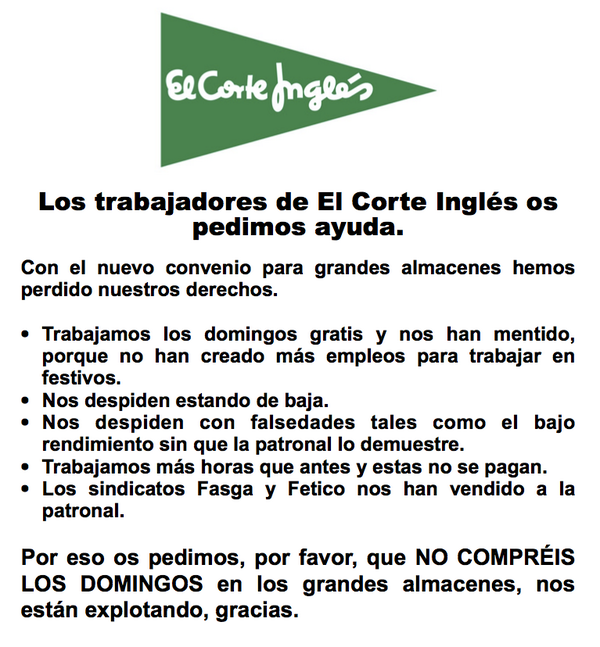 El Corte Inglés

Los trabajadores de El Corte Inglés os pedimos ayuda.

Con el nuevo convenio para grandes almacenes hemos perdido nuestros derechos.

• Trabajamos los domingos gratis y nos han mentido, porque no han creado más empleos para trabajar en festivos.
• Nos despiden estando de baja.
• Nos despiden con falsedades tales como el bajo rendimiento sin que la patronal lo demuestre.
• Trabajamos más horas que antes y estas no se pagan.
• Los sindicatos Fasga y Fetico nos han vendido a la patronal.

Por eso os pedimos, por favor, que NO COMPRÉIS LOS DOMINGOS en los grandes almacenes, nos están explotando, gracias.